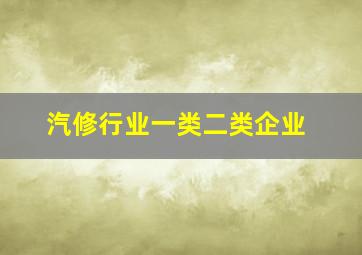 汽修行业一类二类企业